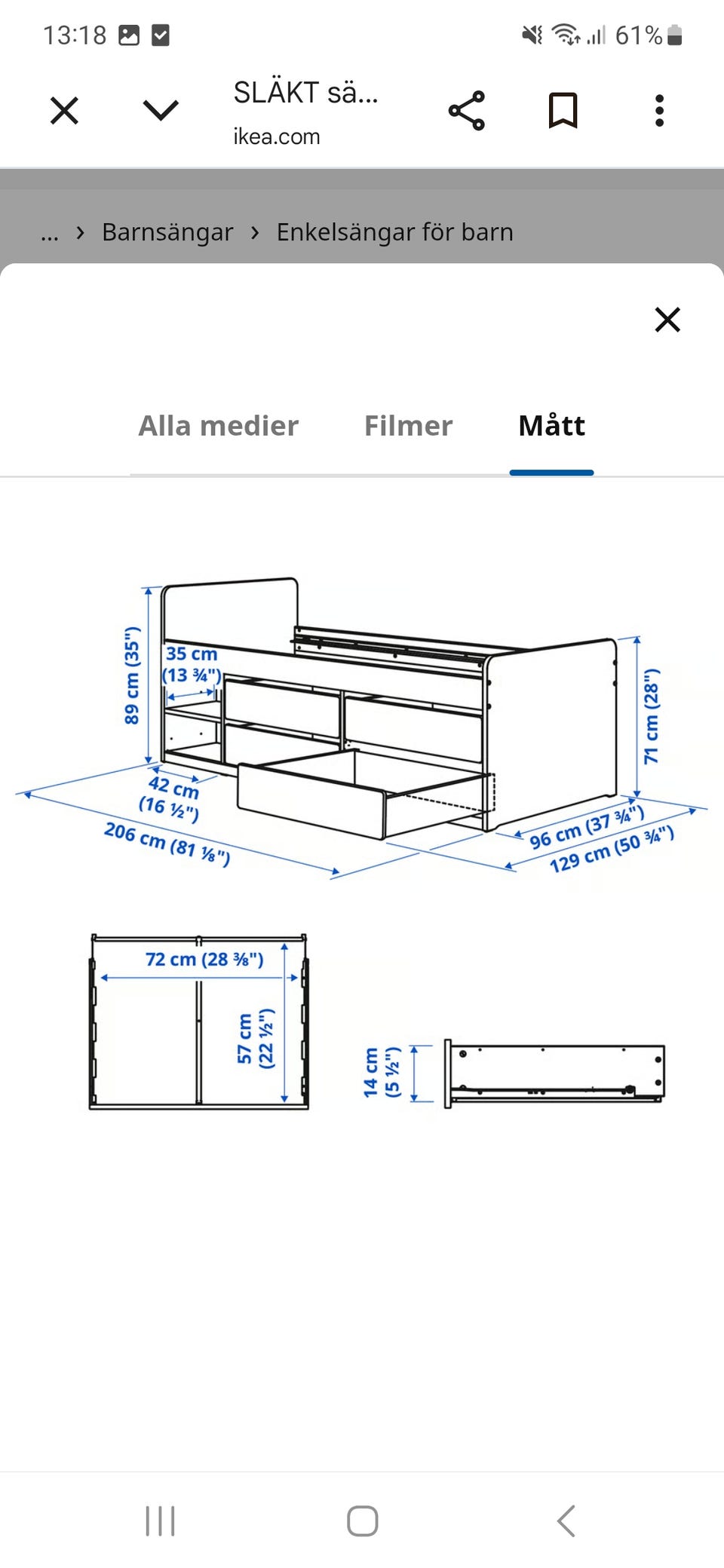 13:18 61%

SLÄKT sä...
ikea.com

... › Barnsängar › Enkelsängar för barn

Alla medier Filmer Mått

89 cm (35")
35 cm (13 ¾")
42 cm (16 ½")
206 cm (81 ⅛")
71 cm (28")
96 cm (37 ¾")
129 cm (50 ¾")

72 cm (28 ⅜")
57 cm (22 ½")

14 cm (5 ½")